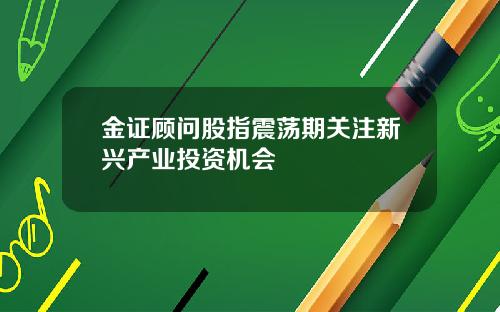 金证顾问股指震荡期关注新兴产业投资机会